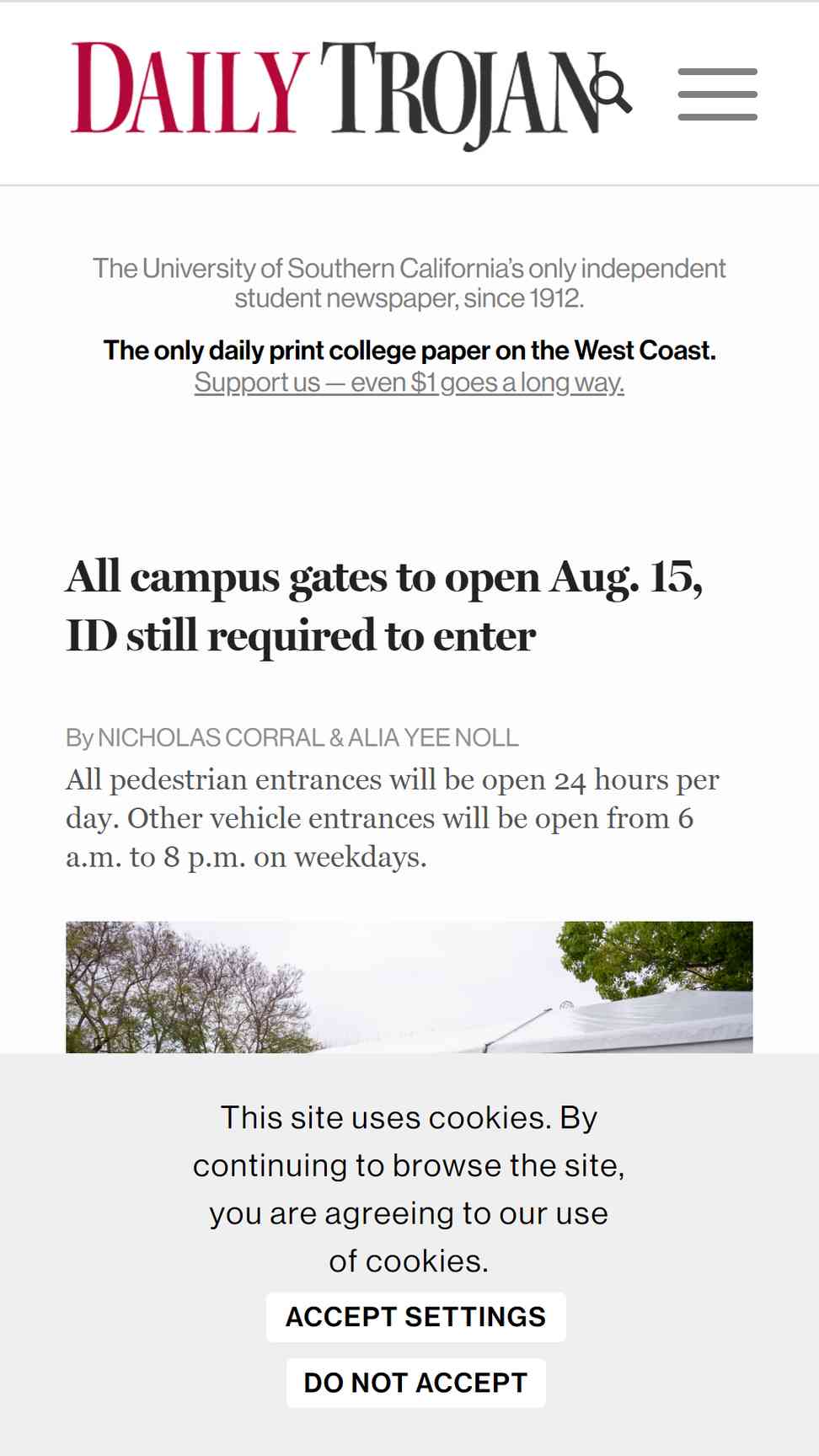 DAILY TROJAN

The University of Southern California's only independent student newspaper, since 1912.

The only daily print college paper on the West Coast.
Support us — even $1 goes a long way.

All campus gates to open Aug. 15, ID still required to enter

By NICHOLAS CORRAL & ALIA YEE NOLL

All pedestrian entrances will be open 24 hours per day. Other vehicle entrances will be open from 6 a.m. to 8 p.m. on weekdays.

This site uses cookies. By continuing to browse the site, you are agreeing to our use of cookies.

ACCEPT SETTINGS

DO NOT ACCEPT